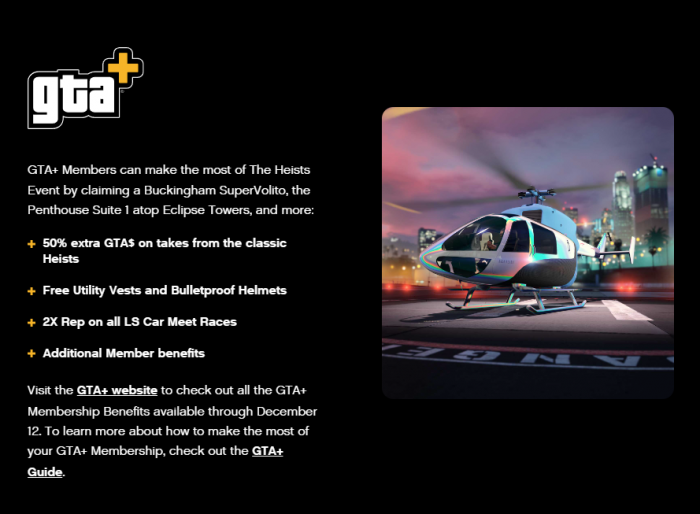 gta+

GTA+ Members can make the most of The Heists Event by claiming a Buckingham SuperVolito, the Penthouse Suite 1 atop Eclipse Towers, and more:

+ 50% extra GTA$ on takes from the classic Heists

+ Free Utility Vests and Bulletproof Helmets

+ 2X Rep on all LS Car Meet Races

+ Additional Member benefits

Visit the GTA+ website to check out all the GTA+ Membership Benefits available through December 12. To learn more about how to make the most of your GTA+ Membership, check out the GTA+ Guide.